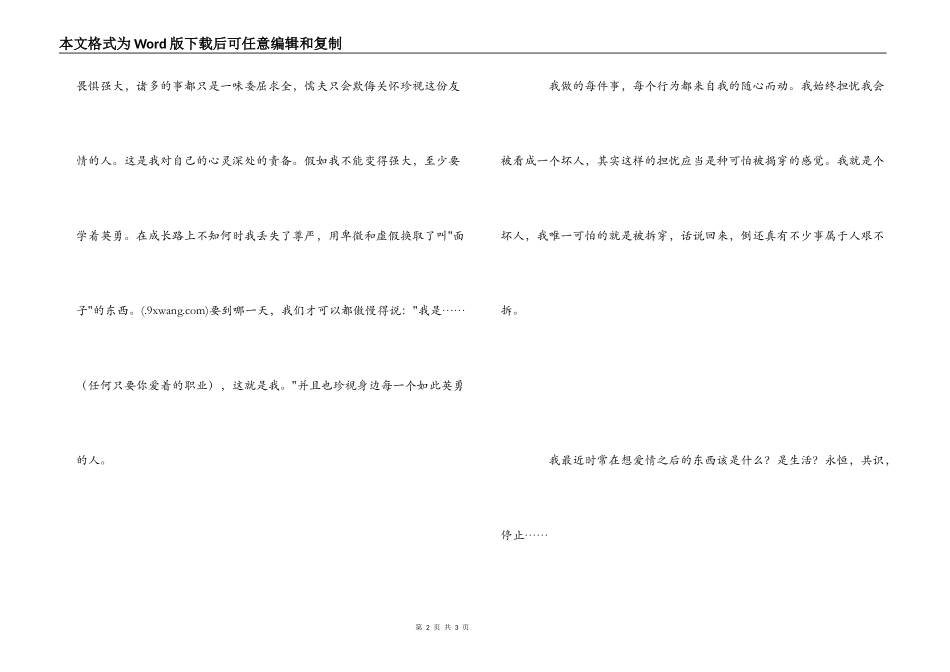 本文格式为Word版下载后可任意编辑和复制

畏惧强大，诸多的事都只是一味委屈求全，懦夫只会欺侮关怀珍视这份友情的人。这是我对自己的心灵深处的责备。假如我不能变得强大，至少要学着英勇。在成长路上不知何时我丢失了尊严，用卑微和虚假换取了叫"面子"的东西。(.9xwang.com)要到哪一天，我们才可以都傲慢得说："我是……（任何只要你爱着的职业），这就是我。"并且也珍视身边每一个如此英勇的人。

我做的每件事，每个行为都来自我的随心而动。我始终担忧我会被看成一个坏人，其实这样的担忧应当是种可怕被揭穿的感觉。我就是个坏人，我唯一可怕的就是被拆穿，话说回来，倒还真有不少事属于人艰不拆。

我最近时常在想爱情之后的东西该是什么？是生活？永恒，共识，停止……

第 2 页 共 3 页